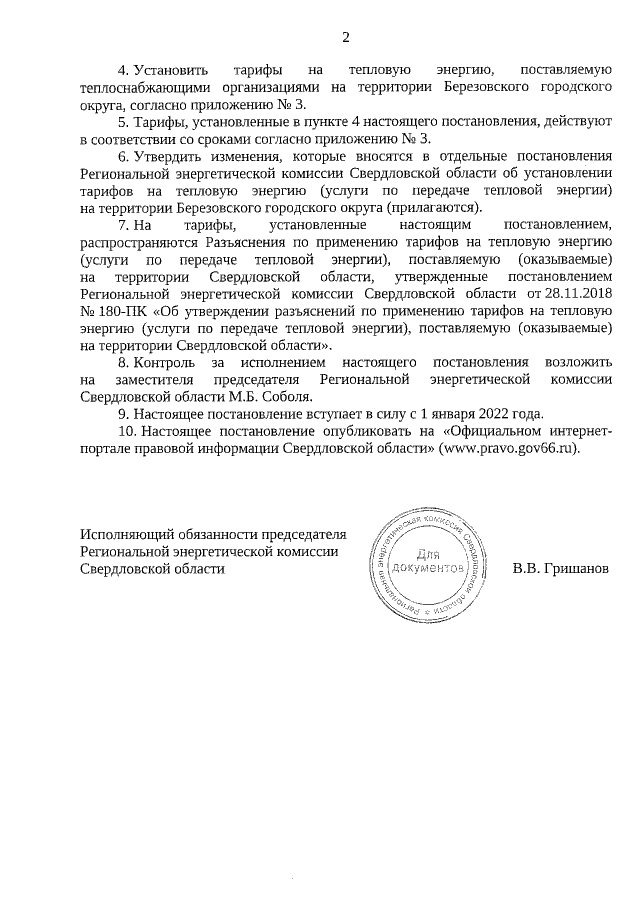 2

4. Установить тарифы на тепловую энергию, поставляемую теплоснабжающими организациями на территории Березовского городского округа, согласно приложению № 3.

5. Тарифы, установленные в пункте 4 настоящего постановления, действуют в соответствии со сроками согласно приложению № 3.

6. Утвердить изменения, которые вносятся в отдельные постановления Региональной энергетической комиссии Свердловской области об установлении тарифов на тепловую энергию (услуги по передаче тепловой энергии) на территории Березовского городского округа (прилагаются).

7. На тарифы, установленные настоящим постановлением, распространяются Разъяснения по применению тарифов на тепловую энергию (услуги по передаче тепловой энергии), поставляемую (оказываемые) на территории Свердловской области, утвержденные постановлением Региональной энергетической комиссии Свердловской области от 28.11.2018 № 180-ПК «Об утверждении разъяснений по применению тарифов на тепловую энергию (услуги по передаче тепловой энергии), поставляемую (оказываемые) на территории Свердловской области».

8. Контроль за исполнением настоящего постановления возложить на заместителя председателя Региональной энергетической комиссии Свердловской области М.Б. Соболя.

9. Настоящее постановление вступает в силу с 1 января 2022 года.

10. Настоящее постановление опубликовать на «Официальном интернет-портале правовой информации Свердловской области» (www.pravo.gov66.ru).

Исполняющий обязанности председателя Региональной энергетической комиссии Свердловской области

Региональная энергетическая комиссия Свердловской области
Для документов

В.В. Гришанов